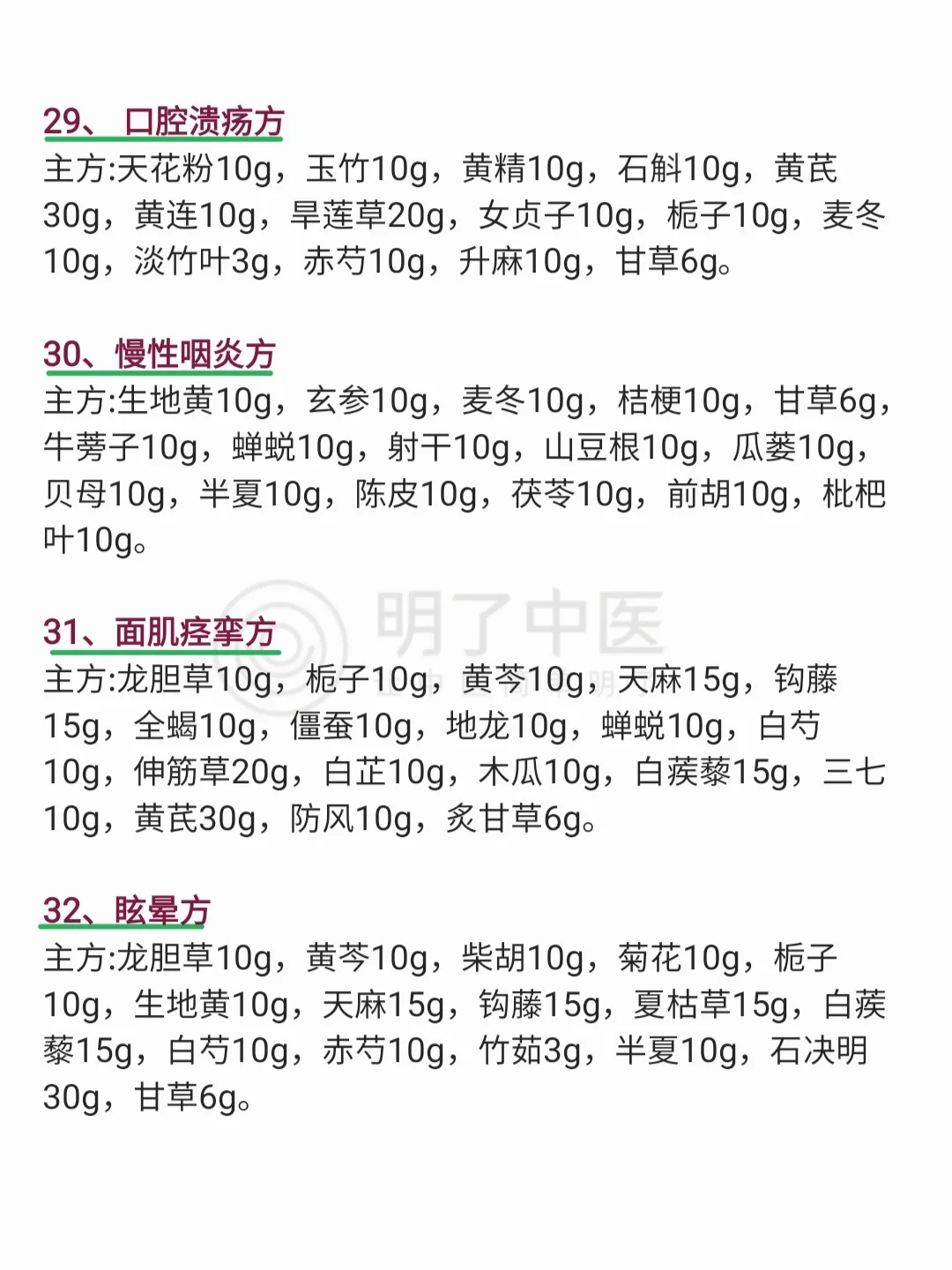 29、口腔溃疡方

主方:天花粉10g，玉竹10g，黄精10g，石斛10g，黄芪30g，黄连10g，旱莲草20g，女贞子10g，栀子10g，麦冬10g，淡竹叶3g，赤芍10g，升麻10g，甘草6g。

30、慢性咽炎方

主方:生地黄10g，玄参10g，麦冬10g，桔梗10g，甘草6g，牛蒡子10g，蝉蜕10g，射干10g，山豆根10g，瓜蒌10g，贝母10g，半夏10g，陈皮10g，茯苓10g，前胡10g，枇杷叶10g。

31、面肌痉挛方

主方:龙胆草10g，栀子10g，黄芩10g，天麻15g，钩藤15g，全蝎10g，僵蚕10g，地龙10g，蝉蜕10g，白芍10g，伸筋草20g，白芷10g，木瓜10g，白蒺藜15g，三七10g，黄芪30g，防风10g，炙甘草6g。

32、眩晕方

主方:龙胆草10g，黄芩10g，柴胡10g，菊花10g，栀子10g，生地黄10g，天麻15g，钩藤15g，夏枯草15g，白蒺藜15g，白芍10g，赤芍10g，竹茹3g，半夏10g，石决明30g，甘草6g。

明了中医